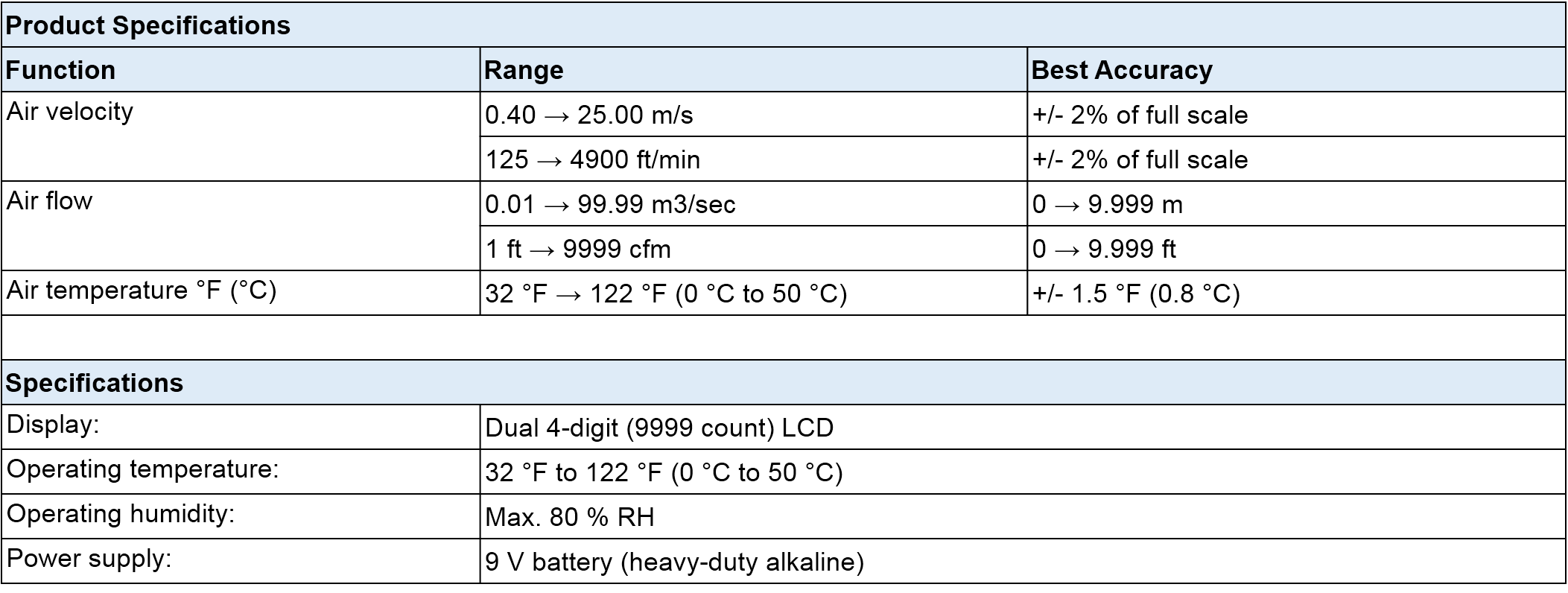 | Product Specifications | | |
|---|---|---|
| Function | Range | Best Accuracy |
| Air velocity | 0.40 → 25.00 m/s | +/- 2% of full scale |
| | 125 → 4900 ft/min | +/- 2% of full scale |
| Air flow | 0.01 → 99.99 m3/sec | 0 → 9.999 m |
| | 1 ft → 9999 cfm | 0 → 9.999 ft |
| Air temperature °F (°C) | 32 °F → 122 °F (0 °C to 50 °C) | +/- 1.5 °F (0.8 °C) |
| | | |
| Specifications | | |
| Display: | Dual 4-digit (9999 count) LCD | |
| Operating temperature: | 32 °F to 122 °F (0 °C to 50 °C) | |
| Operating humidity: | Max. 80 % RH | |
| Power supply: | 9 V battery (heavy-duty alkaline) | |